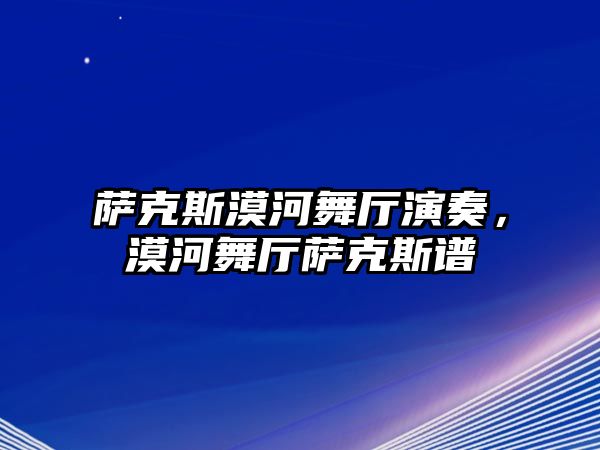 萨克斯漠河舞厅演奏，漠河舞厅萨克斯谱